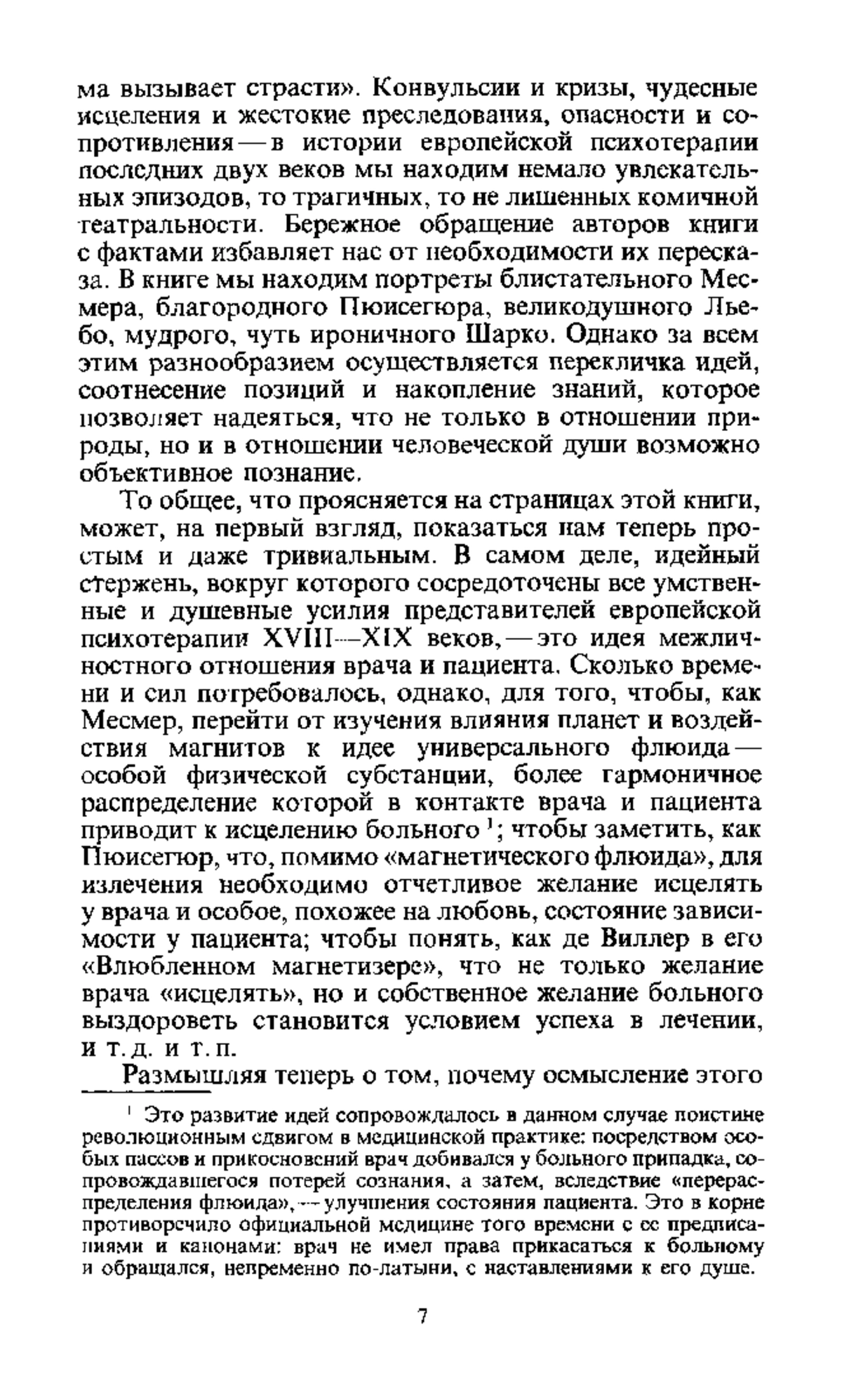 ма вызывает страсти». Конвульсии и кризы, чудесные исцеления и жестокие преследования, опасности и сопротивления — в истории европейской психотерапии последних двух веков мы находим немало увлекательных эпизодов, то трагичных, то не лишенных комичной театральности. Бережное обращение авторов книги с фактами избавляет нас от необходимости их пересказа. В книге мы находим портреты блистательного Месмера, благородного Пюисегюра, великодушного Льебо, мудрого, чуть ироничного Шарко. Однако за всем этим разнообразием осуществляется перекличка идей, соотнесение позиций и накопление знаний, которое позволяет надеяться, что не только в отношении природы, но и в отношении человеческой души возможно объективное познание.

То общее, что проясняется на страницах этой книги, может, на первый взгляд, показаться нам теперь простым и даже тривиальным. В самом деле, идейный стержень, вокруг которого сосредоточены все умственные и душевные усилия представителей европейской психотерапии XVIII—XIX веков, — это идея межличностного отношения врача и пациента. Сколько времени и сил потребовалось, однако, для того, чтобы, как Месмер, перейти от изучения влияния планет и воздействия магнитов к идее универсального флюида — особой физической субстанции, более гармоничное распределение которой в контакте врача и пациента приводит к исцелению больного $^1$; чтобы заметить, как Пюисегюр, что, помимо «магнетического флюида», для излечения необходимо отчетливое желание исцелять у врача и особое, похожее на любовь, состояние зависимости у пациента; чтобы понять, как де Виллер в его «Влюбленном магнетизере», что не только желание врача «исцелять», но и собственное желание больного выздороветь становится условием успеха в лечении, и т. д. и т. п.

Размышляя теперь о том, почему осмысление этого

$^1$ Это развитие идей сопровождалось в данном случае поистине революционным сдвигом в медицинской практике: посредством особых пассов и прикосновений врач добивался у больного припадка, сопровождавшегося потерей сознания, а затем, вследствие «перераспределения флюида», — улучшения состояния пациента. Это в корне противоречило официальной медицине того времени с ее предписаниями и канонами: врач не имел права прикасаться к больному и обращался, непременно по-латыни, с наставлениями к его душе.

7